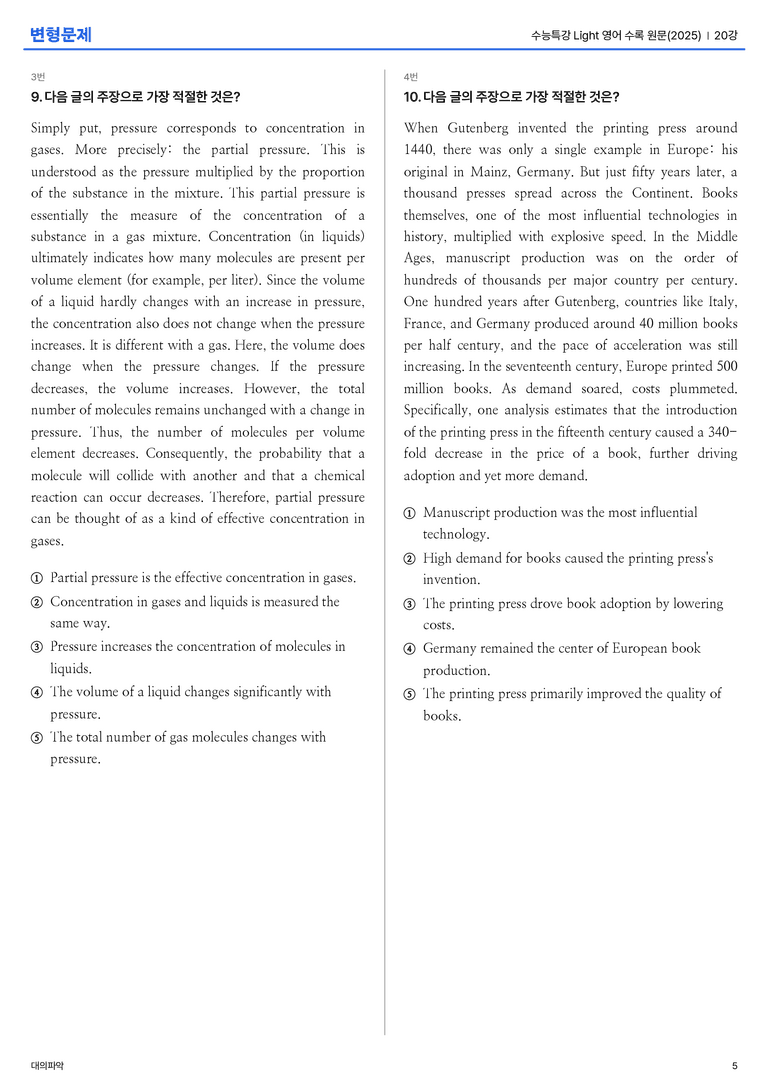 변형문제

수능특강 Light 영어 수록 원문(2025) | 20강

3번

9. 다음 글의 주장으로 가장 적절한 것은?

Simply put, pressure corresponds to concentration in gases. More precisely: the partial pressure. This is understood as the pressure multiplied by the proportion of the substance in the mixture. This partial pressure is essentially the measure of the concentration of a substance in a gas mixture. Concentration (in liquids) ultimately indicates how many molecules are present per volume element (for example, per liter). Since the volume of a liquid hardly changes with an increase in pressure, the concentration also does not change when the pressure increases. It is different with a gas. Here, the volume does change when the pressure changes. If the pressure decreases, the volume increases. However, the total number of molecules remains unchanged with a change in pressure. Thus, the number of molecules per volume element decreases. Consequently, the probability that a molecule will collide with another and that a chemical reaction can occur decreases. Therefore, partial pressure can be thought of as a kind of effective concentration in gases.

① Partial pressure is the effective concentration in gases.
② Concentration in gases and liquids is measured the same way.
③ Pressure increases the concentration of molecules in liquids.
④ The volume of a liquid changes significantly with pressure.
⑤ The total number of gas molecules changes with pressure.

4번

10. 다음 글의 주장으로 가장 적절한 것은?

When Gutenberg invented the printing press around 1440, there was only a single example in Europe: his original in Mainz, Germany. But just fifty years later, a thousand presses spread across the Continent. Books themselves, one of the most influential technologies in history, multiplied with explosive speed. In the Middle Ages, manuscript production was on the order of hundreds of thousands per major country per century. One hundred years after Gutenberg, countries like Italy, France, and Germany produced around 40 million books per half century, and the pace of acceleration was still increasing. In the seventeenth century, Europe printed 500 million books. As demand soared, costs plummeted. Specifically, one analysis estimates that the introduction of the printing press in the fifteenth century caused a 340-fold decrease in the price of a book, further driving adoption and yet more demand.

① Manuscript production was the most influential technology.
② High demand for books caused the printing press's invention.
③ The printing press drove book adoption by lowering costs.
④ Germany remained the center of European book production.
⑤ The printing press primarily improved the quality of books.

대의파악

5